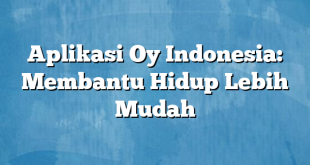 Aplikasi Oy Indonesia: Membantu Hidup Lebih Mudah